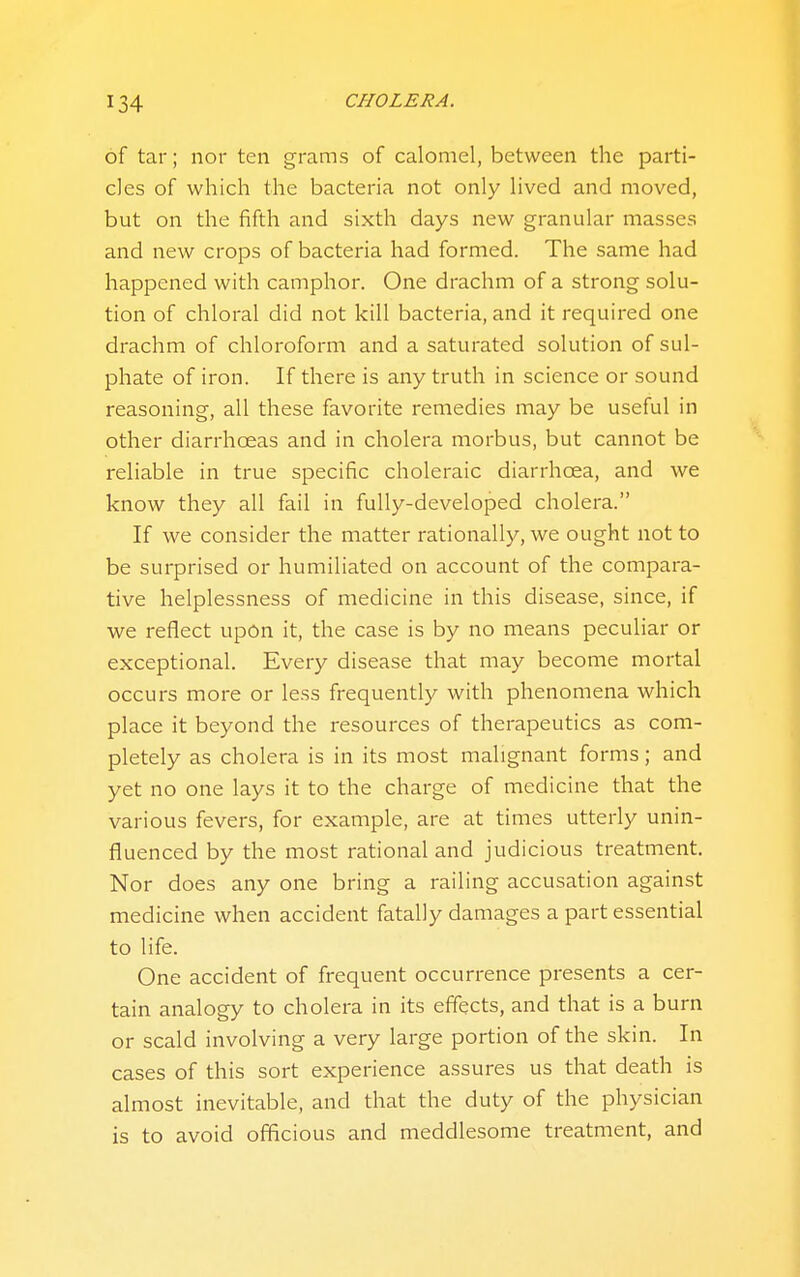 134 CHOLERA.

of tar; nor ten grams of calomel, between the particles of which the bacteria not only lived and moved, but on the fifth and sixth days new granular masses and new crops of bacteria had formed. The same had happened with camphor. One drachm of a strong solution of chloral did not kill bacteria, and it required one drachm of chloroform and a saturated solution of sulphate of iron. If there is any truth in science or sound reasoning, all these favorite remedies may be useful in other diarrhœas and in cholera morbus, but cannot be reliable in true specific choleraic diarrhœa, and we know they all fail in fully-developed cholera."

If we consider the matter rationally, we ought not to be surprised or humiliated on account of the comparative helplessness of medicine in this disease, since, if we reflect upon it, the case is by no means peculiar or exceptional. Every disease that may become mortal occurs more or less frequently with phenomena which place it beyond the resources of therapeutics as completely as cholera is in its most malignant forms; and yet no one lays it to the charge of medicine that the various fevers, for example, are at times utterly uninfluenced by the most rational and judicious treatment. Nor does any one bring a railing accusation against medicine when accident fatally damages a part essential to life.

One accident of frequent occurrence presents a certain analogy to cholera in its effects, and that is a burn or scald involving a very large portion of the skin. In cases of this sort experience assures us that death is almost inevitable, and that the duty of the physician is to avoid officious and meddlesome treatment, and